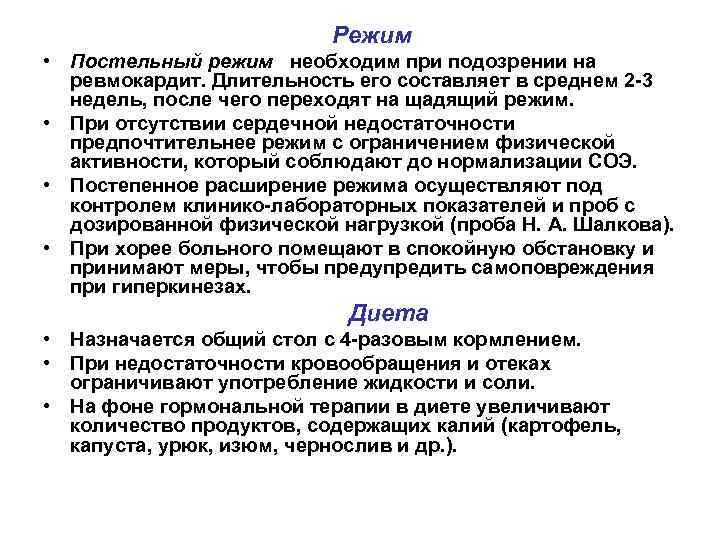 Режим

• Постельный режим  необходим при подозрении на ревмокардит. Длительность его составляет в среднем 2-3 недель, после чего переходят на щадящий режим.
• При отсутствии сердечной недостаточности предпочтительнее режим с ограничением физической активности, который соблюдают до нормализации СОЭ.
• Постепенное расширение режима осуществляют под контролем клинико-лабораторных показателей и проб с дозированной физической нагрузкой (проба Н. А. Шалкова).
• При хорее больного помещают в спокойную обстановку и принимают меры, чтобы предупредить самоповреждения при гиперкинезах.

Диета

• Назначается общий стол с 4-разовым кормлением.
• При недостаточности кровообращения и отеках ограничивают употребление жидкости и соли.
• На фоне гормональной терапии в диете увеличивают количество продуктов, содержащих калий (картофель, капуста, урюк, изюм, чернослив и др.).